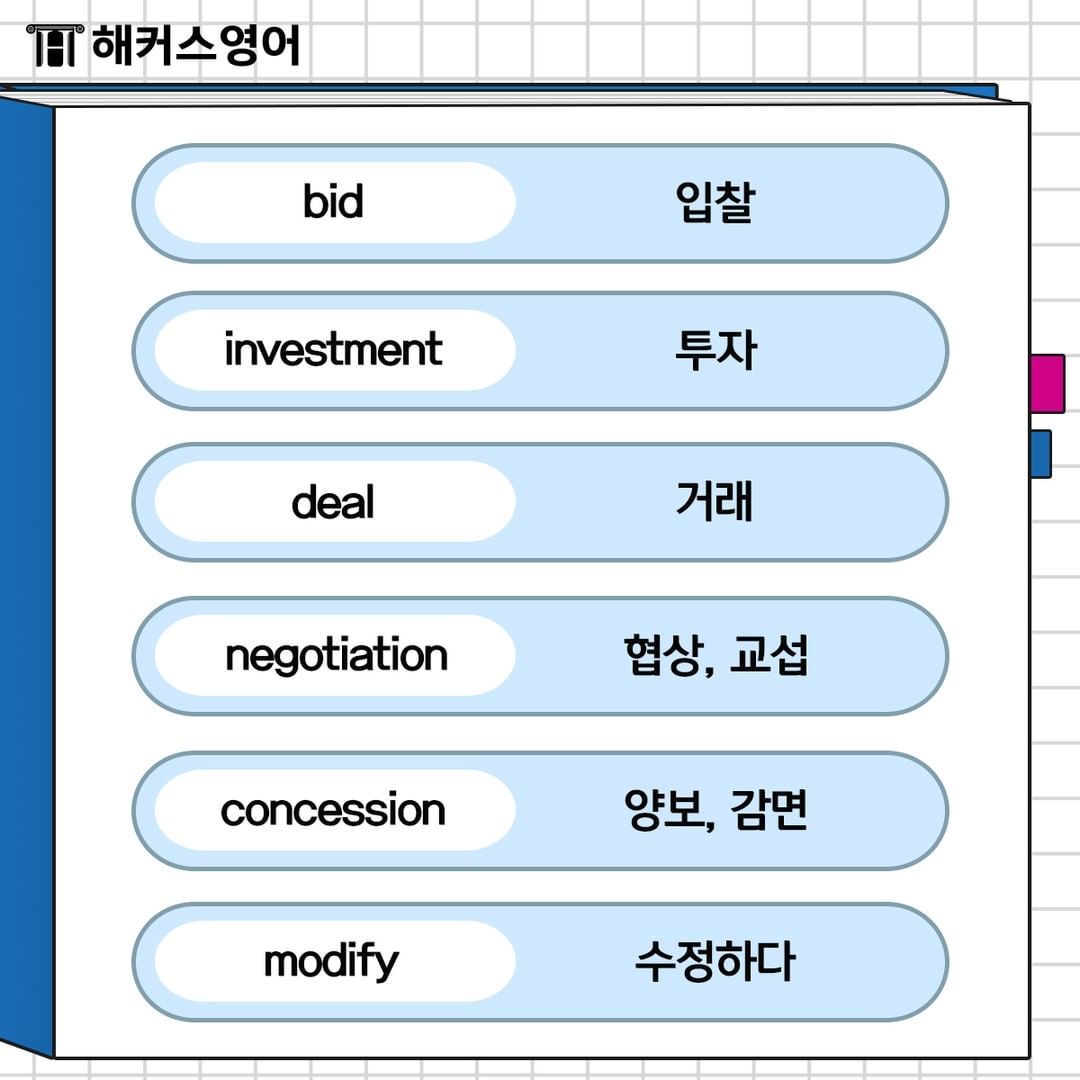 해커스영어

bid 입찰

investment 투자

deal 거래

negotiation 협상, 교섭

concession 양보, 감면

modify 수정하다